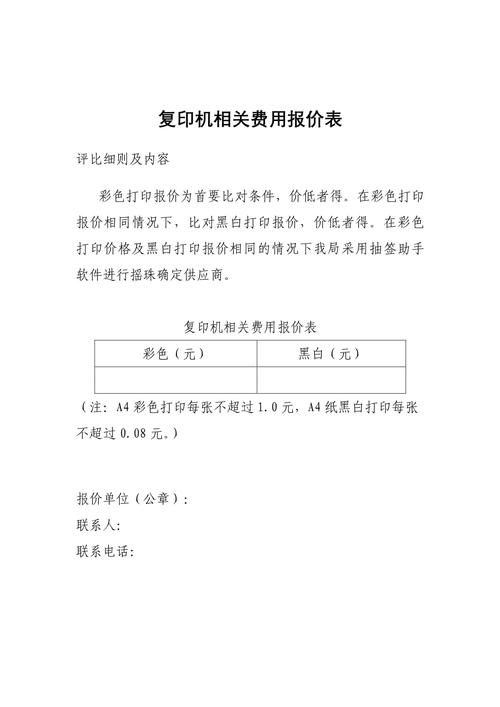 复印机相关费用报价表

评比细则及内容

彩色打印报价为首要比对条件，价低者得。在彩色打印报价相同情况下，比对黑白打印报价，价低者得。在彩色打印价格及黑白打印报价相同的情况下我局采用抽签助手软件进行摇珠确定供应商。

复印机相关费用报价表

| 彩色（元） | 黑白（元） |
|---|---|
|  |  |

（注：A4 彩色打印每张不超过 1.0 元，A4 纸黑白打印每张不超过 0.08 元。）

报价单位（公章）：
联系人：
联系电话：